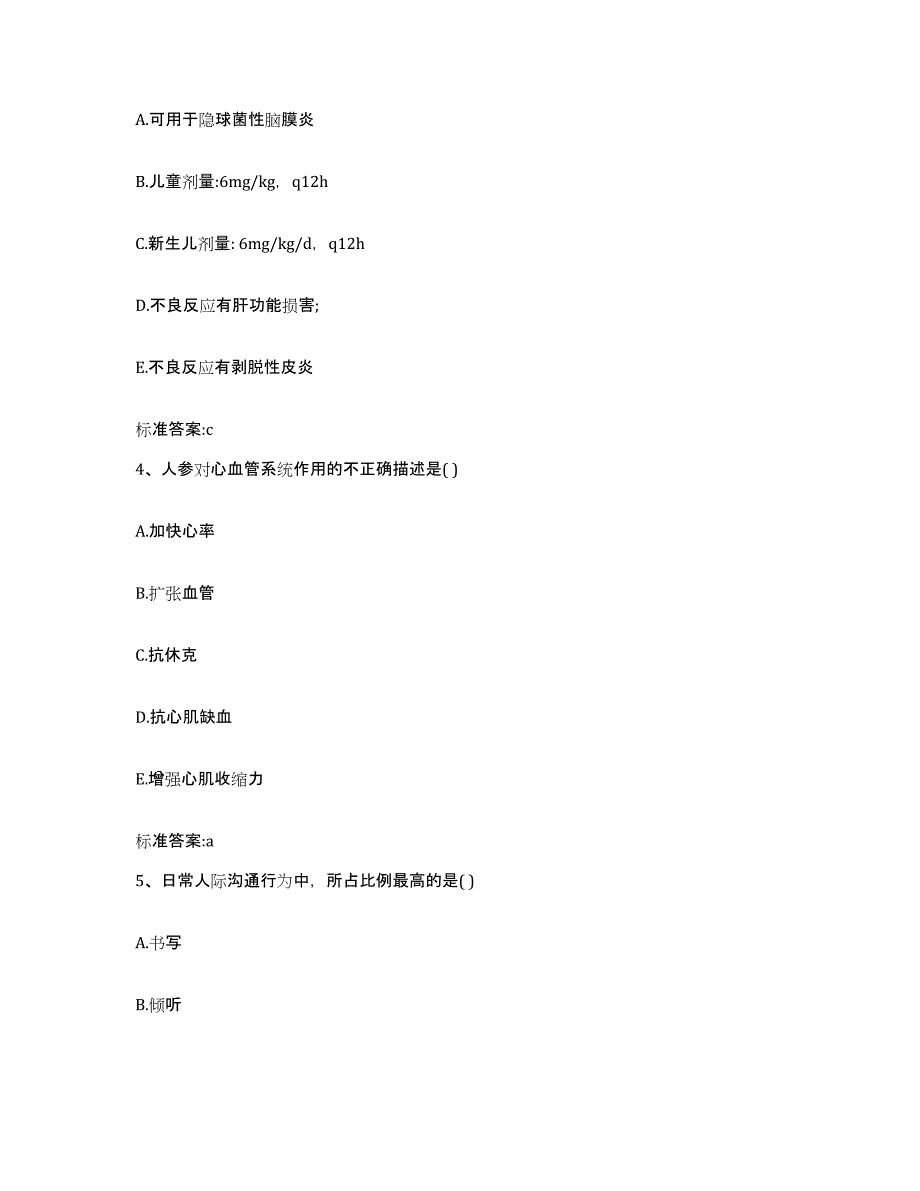 A.可用于隐球菌性脑膜炎

B.儿童剂量:6mg/kg，q12h

C.新生儿剂量: 6mg/kg/d，q12h

D.不良反应有肝功能损害;

E.不良反应有剥脱性皮炎

标准答案:c

4、人参对心血管系统作用的不正确描述是( )

A.加快心率

B.扩张血管

C.抗休克

D.抗心肌缺血

E.增强心肌收缩力

标准答案:a

5、日常人际沟通行为中，所占比例最高的是( )

A.书写

B.倾听